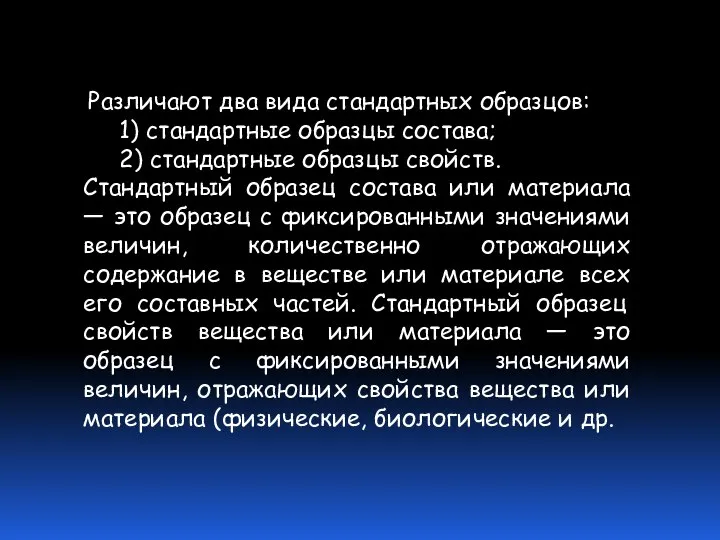 Различают два вида стандартных образцов:
1) стандартные образцы состава;
2) стандартные образцы свойств.
Стандартный образец состава или материала — это образец с фиксированными значениями величин, количественно отражающих содержание в веществе или материале всех его составных частей. Стандартный образец свойств вещества или материала — это образец с фиксированными значениями величин, отражающих свойства вещества или материала (физические, биологические и др.